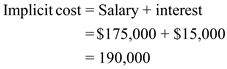 $\text{Implicit cost} = \text{Salary} + \text{interest}$
$= \$175,000 + \$15,000$
$= 190,000$